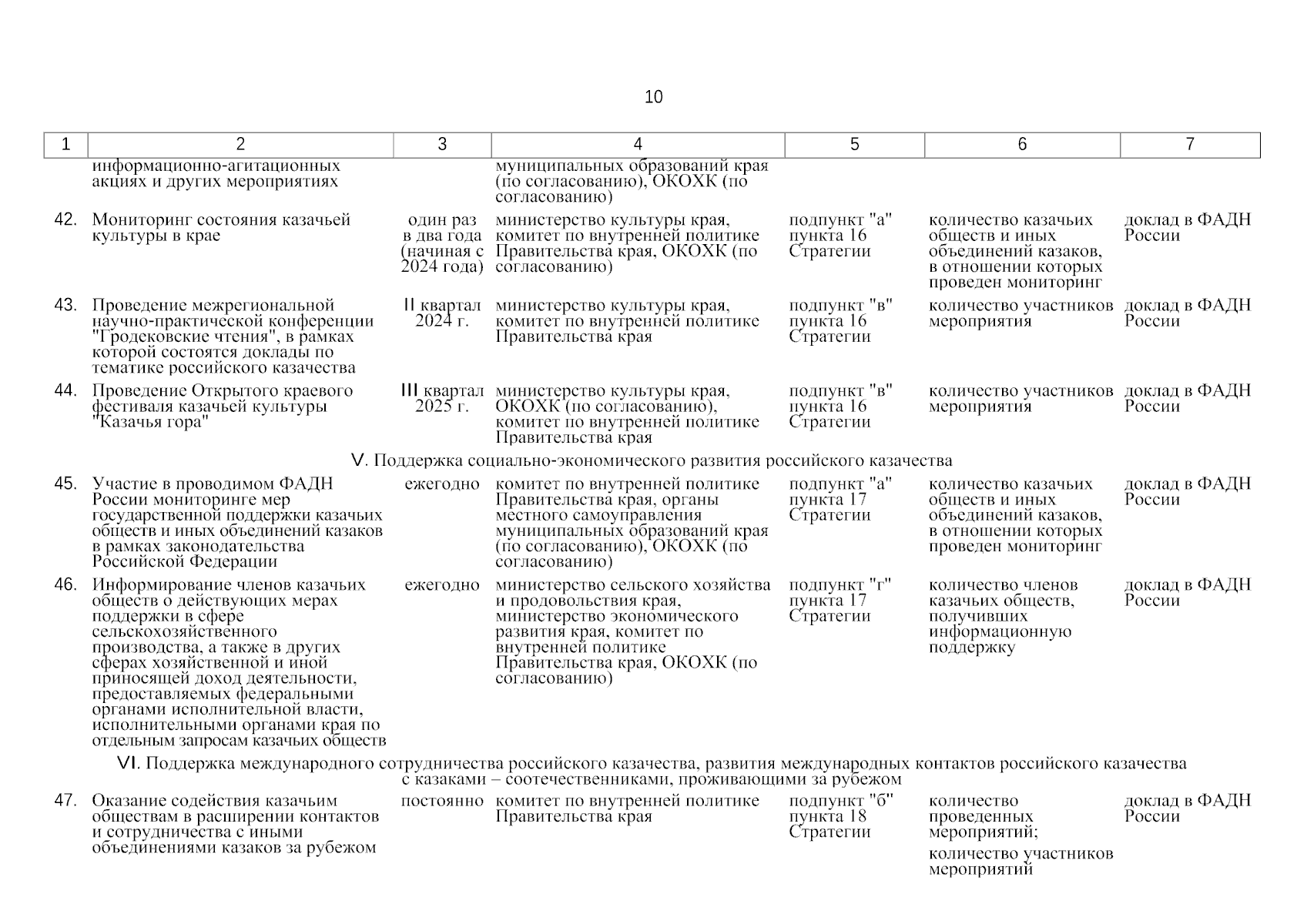 10

| 1 | 2 | 3 | 4 | 5 | 6 | 7 |
|---|---|---|---|---|---|---|
| | информационно-агитационных акциях и других мероприятиях | | муниципальных образований края (по согласованию), ОКОХК (по согласованию) | | | |
| 42. | Мониторинг состояния казачьей культуры в крае | один раз в два года (начиная с 2024 года) | министерство культуры края, комитет по внутренней политике Правительства края, ОКОХК (по согласованию) | подпункт "а" пункта 16 Стратегии | количество казачьих обществ и иных объединений казаков, в отношении которых проведен мониторинг | доклад в ФАДН России |
| 43. | Проведение межрегиональной научно-практической конференции "Гродековские чтения", в рамках которой состоятся доклады по тематике российского казачества | II квартал 2024 г. | министерство культуры края, комитет по внутренней политике Правительства края | подпункт "в" пункта 16 Стратегии | количество участников мероприятия | доклад в ФАДН России |
| 44. | Проведение Открытого краевого фестиваля казачьей культуры "Казачья гора" | III квартал 2025 г. | министерство культуры края, ОКОХК (по согласованию), комитет по внутренней политике Правительства края | подпункт "в" пункта 16 Стратегии | количество участников мероприятия | доклад в ФАДН России |
| V. Поддержка социально-экономического развития российского казачества | | | | | | |
| 45. | Участие в проводимом ФАДН России мониторинге мер государственной поддержки казачьих обществ и иных объединений казаков в рамках законодательства Российской Федерации | ежегодно | комитет по внутренней политике Правительства края, органы местного самоуправления муниципальных образований края (по согласованию), ОКОХК (по согласованию) | подпункт "а" пункта 17 Стратегии | количество казачьих обществ и иных объединений казаков, в отношении которых проведен мониторинг | доклад в ФАДН России |
| 46. | Информирование членов казачьих обществ о действующих мерах поддержки в сфере сельскохозяйственного производства, а также в других сферах хозяйственной и иной приносящей доход деятельности, предоставляемых федеральными органами исполнительной власти, исполнительными органами края по отдельным запросам казачьих обществ | ежегодно | министерство сельского хозяйства и продовольствия края, министерство экономического развития края, комитет по внутренней политике Правительства края, ОКОХК (по согласованию) | подпункт "г" пункта 17 Стратегии | количество членов казачьих обществ, получивших информационную поддержку | доклад в ФАДН России |
| VI. Поддержка международного сотрудничества российского казачества, развития международных контактов российского казачества с казаками – соотечественниками, проживающими за рубежом | | | | | | |
| 47. | Оказание содействия казачьим обществам в расширении контактов и сотрудничества с иными объединениями казаков за рубежом | постоянно | комитет по внутренней политике Правительства края | подпункт "б" пункта 18 Стратегии | количество проведенных мероприятий; количество участников мероприятий | доклад в ФАДН России |